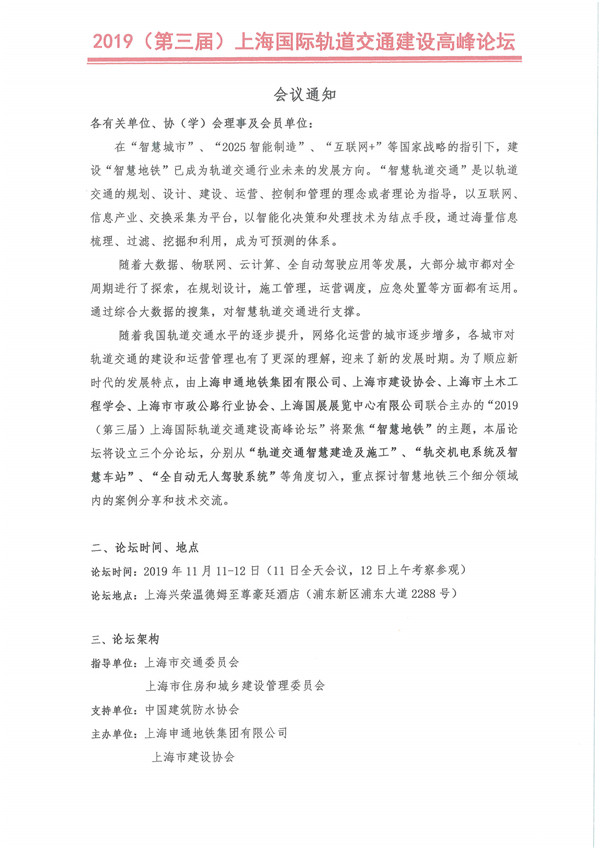 2019（第三届）上海国际轨道交通建设高峰论坛

会议通知

各有关单位、协（学）会理事及会员单位：

在“智慧城市”、“2025智能制造”、“互联网+”等国家战略的指引下，建设“智慧地铁”已成为轨道交通行业未来的发展方向。“智慧轨道交通”是以轨道交通的规划、设计、建设、运营、控制和管理的理念或者理论为指导，以互联网、信息产业、交换采集为平台，以智能化决策和处理技术为结点手段，通过海量信息梳理、过滤、挖掘和利用，成为可预测的体系。

随着大数据、物联网、云计算、全自动驾驶应用等发展，大部分城市都对全周期进行了探索，在规划设计，施工管理，运营调度，应急处置等方面都有运用。通过综合大数据的搜集，对智慧轨道交通进行支撑。

随着我国轨道交通水平的逐步提升，网络化运营的城市逐步增多，各城市对轨道交通的建设和运营管理也有了更深的理解，迎来了新的发展时期。为了顺应新时代的发展特点，由上海申通地铁集团有限公司、上海市建设协会、上海市土木工程学会、上海市市政公路行业协会、上海国展展览中心有限公司联合主办的“2019（第三届）上海国际轨道交通建设高峰论坛”将聚焦“智慧地铁”的主题，本届论坛将设立三个分论坛，分别从“轨道交通智慧建造及施工”、“轨交机电系统及智慧车站”、“全自动无人驾驶系统”等角度切入，重点探讨智慧地铁三个细分领域内的案例分享和技术交流。

二、论坛时间、地点

论坛时间：2019年11月11-12日（11日全天会议，12日上午考察参观）

论坛地点：上海兴荣温德姆至尊豪廷酒店（浦东新区浦东大道2288号）

三、论坛架构

指导单位：上海市交通委员会

上海市住房和城乡建设管理委员会

支持单位：中国建筑防水协会

主办单位：上海申通地铁集团有限公司

上海市建设协会